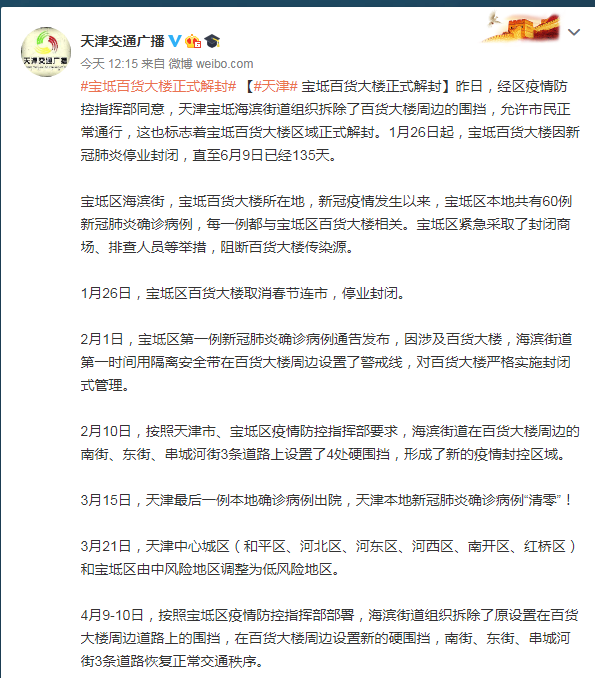 天津交通广播

今天 12:15 来自 微博 weibo.com

#宝坻百货大楼正式解封# 【#天津# 宝坻百货大楼正式解封】昨日，经区疫情防控指挥部同意，天津宝坻海滨街道组织拆除了百货大楼周边的围挡，允许市民正常通行，这也标志着宝坻百货大楼区域正式解封。1月26日起，宝坻百货大楼因新冠肺炎停业封闭，直至6月9日已经135天。

宝坻区海滨街，宝坻百货大楼所在地，新冠疫情发生以来，宝坻区本地共有60例新冠肺炎确诊病例，每一例都与宝坻区百货大楼相关。宝坻区紧急采取了封闭商场、排查人员等举措，阻断百货大楼传染源。

1月26日，宝坻区百货大楼取消春节连市，停业封闭。

2月1日，宝坻区第一例新冠肺炎确诊病例通告发布，因涉及百货大楼，海滨街道第一时间用隔离安全带在百货大楼周边设置了警戒线，对百货大楼严格实施封闭式管理。

2月10日，按照天津市、宝坻区疫情防控指挥部要求，海滨街道在百货大楼周边的南街、东街、串城河街3条道路上设置了4处硬围挡，形成了新的疫情封控区域。

3月15日，天津最后一例本地确诊病例出院，天津本地新冠肺炎确诊病例“清零”！

3月21日，天津中心城区（和平区、河北区、河东区、河西区、南开区、红桥区）和宝坻区由中风险地区调整为低风险地区。

4月9-10日，按照宝坻区疫情防控指挥部部署，海滨街道组织拆除了原设置在百货大楼周边道路上的围挡，在百货大楼周边设置新的硬围挡，南街、东街、串城河街3条道路恢复正常交通秩序。